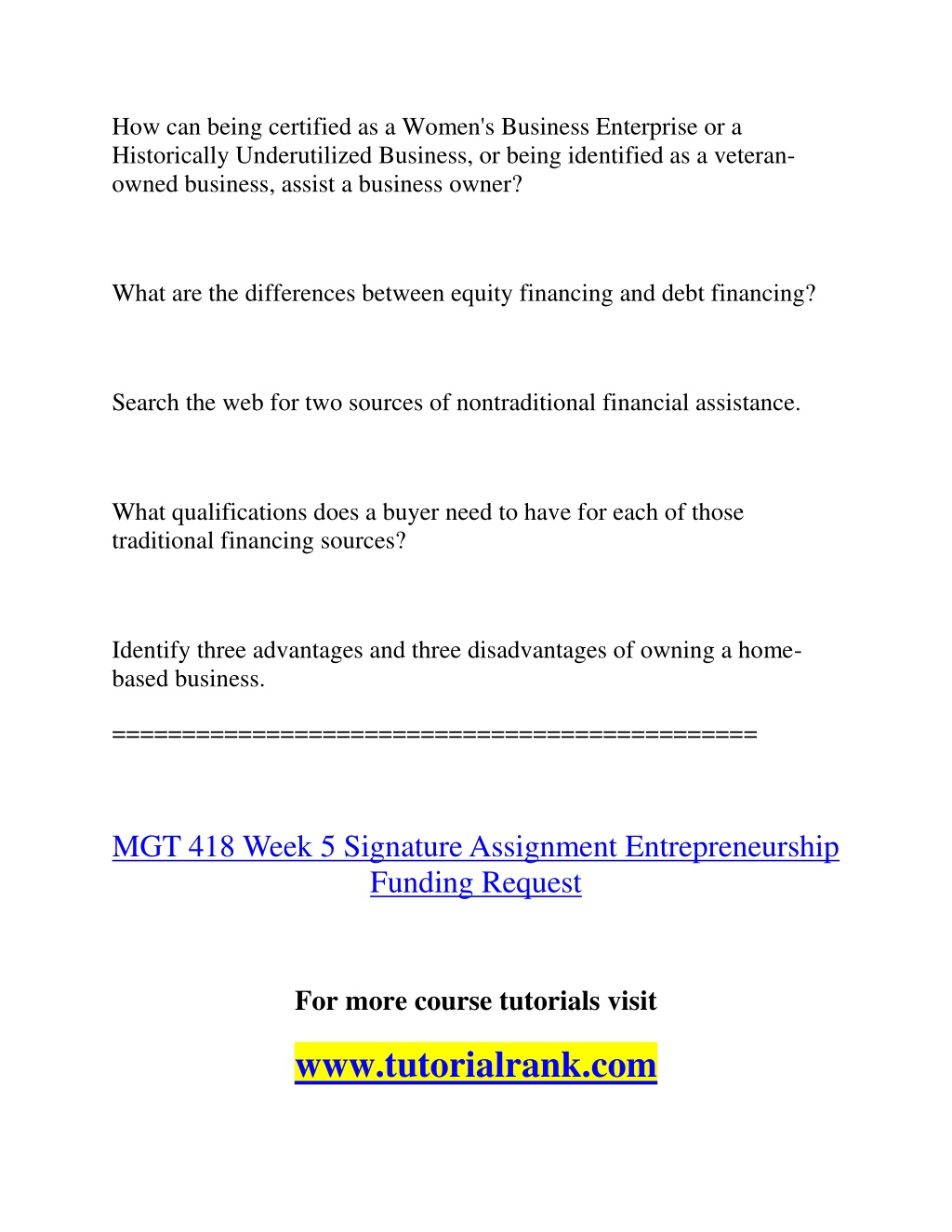 How can being certified as a Women's Business Enterprise or a Historically Underutilized Business, or being identified as a veteran-owned business, assist a business owner?

What are the differences between equity financing and debt financing?

Search the web for two sources of nontraditional financial assistance.

What qualifications does a buyer need to have for each of those traditional financing sources?

Identify three advantages and three disadvantages of owning a home-based business.

==============================================

MGT 418 Week 5 Signature Assignment Entrepreneurship Funding Request

For more course tutorials visit

www.tutorialrank.com